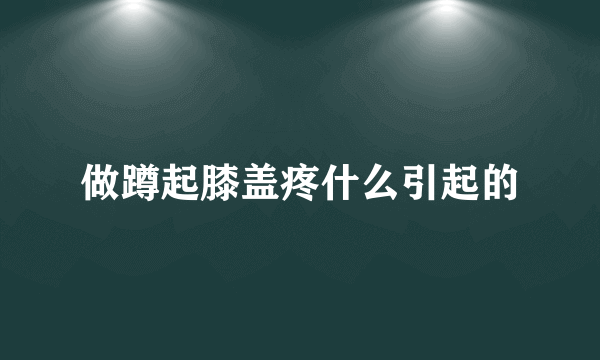 做蹲起膝盖疼什么引起的